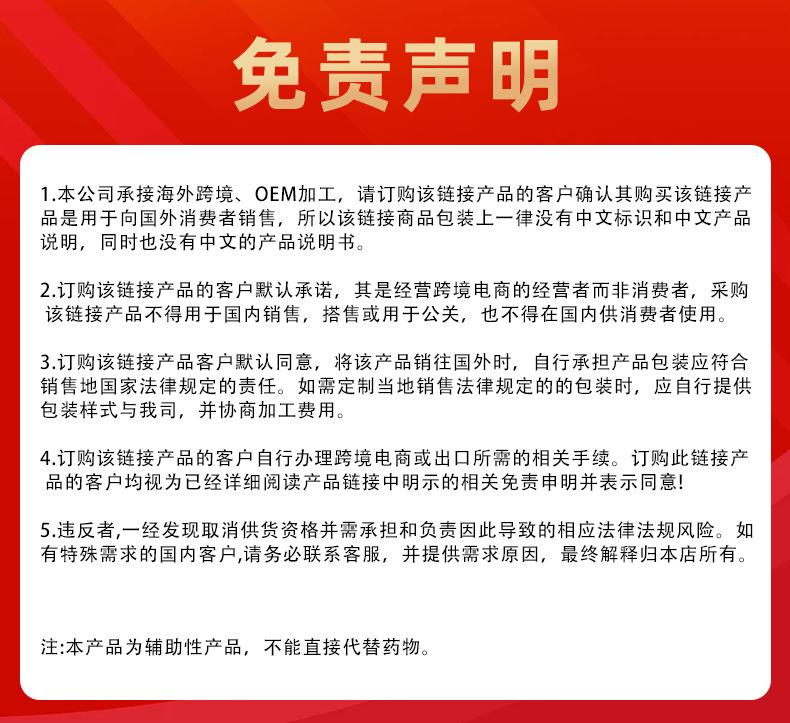 免责声明

1.本公司承接海外跨境、OEM加工，请订购该链接产品的客户确认其购买该链接产品是用于向国外消费者销售，所以该链接商品包装上一律没有中文标识和中文产品说明，同时也没有中文的产品说明书。

2.订购该链接产品的客户默认承诺，其是经营跨境电商的经营者而非消费者，采购该链接产品不得用于国内销售，搭售或用于公关，也不得在国内供消费者使用。

3.订购该链接产品客户默认同意，将该产品销往国外时，自行承担产品包装应符合销售地国家法律规定的责任。如需定制当地销售法律规定的的包装时，应自行提供包装样式与我司，并协商加工费用。

4.订购该链接产品的客户自行办理跨境电商或出口所需的相关手续。订购此链接产品的客户均视为已经详细阅读产品链接中明示的相关免责申明并表示同意!

5.违反者,一经发现取消供货资格并需承担和负责因此导致的相应法律法规风险。如有特殊需求的国内客户,请务必联系客服，并提供需求原因，最终解释归本店所有。

注:本产品为辅助性产品，不能直接代替药物。